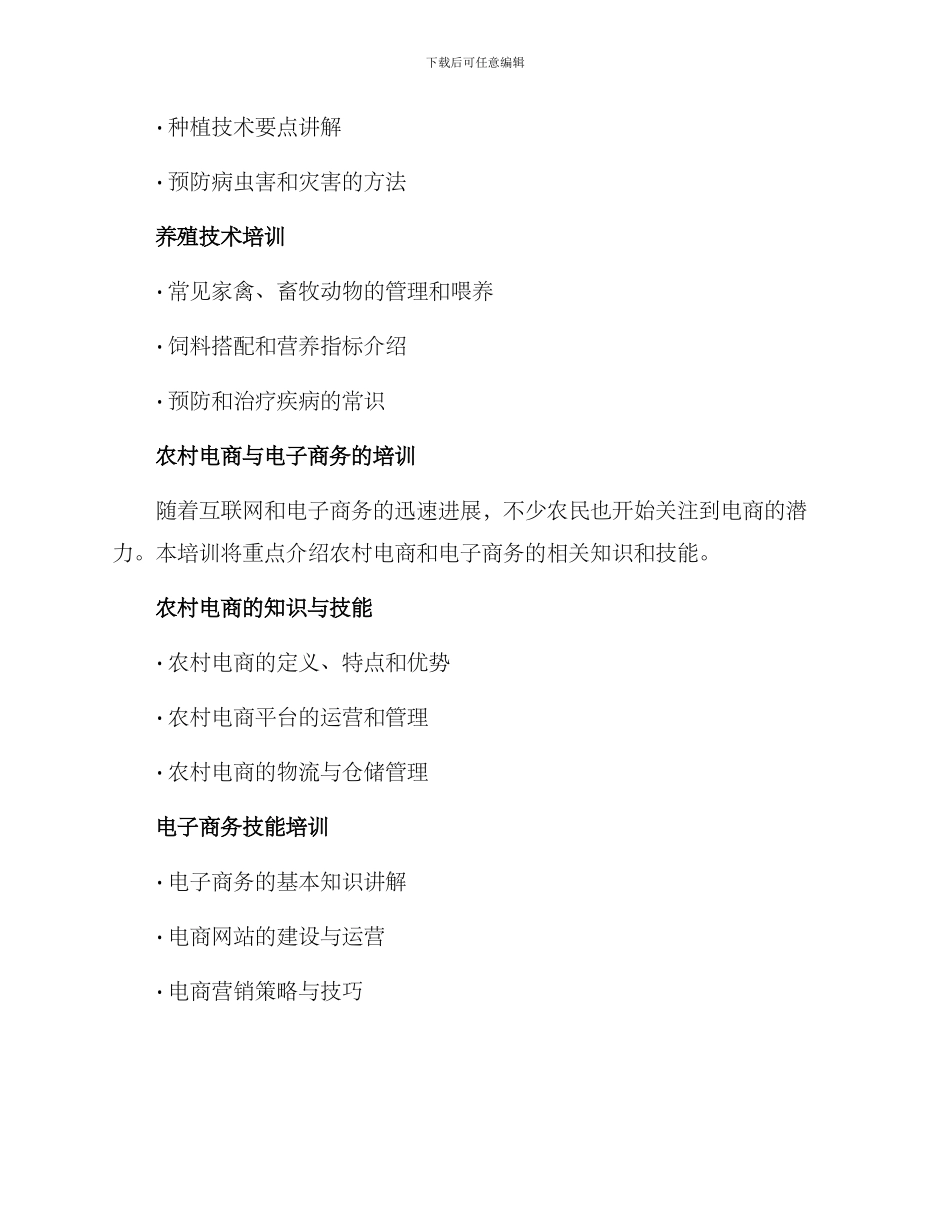 下载后可任意编辑

· 种植技术要点讲解

· 预防病虫害和灾害的方法

养殖技术培训

· 常见家禽、畜牧动物的管理和喂养

· 饲料搭配和营养指标介绍

· 预防和治疗疾病的常识

农村电商与电子商务的培训

随着互联网和电子商务的迅速进展，不少农民也开始关注到电商的潜力。本培训将重点介绍农村电商和电子商务的相关知识和技能。

农村电商的知识与技能

· 农村电商的定义、特点和优势

· 农村电商平台的运营和管理

· 农村电商的物流与仓储管理

电子商务技能培训

· 电子商务的基本知识讲解

· 电商网站的建设与运营

· 电商营销策略与技巧